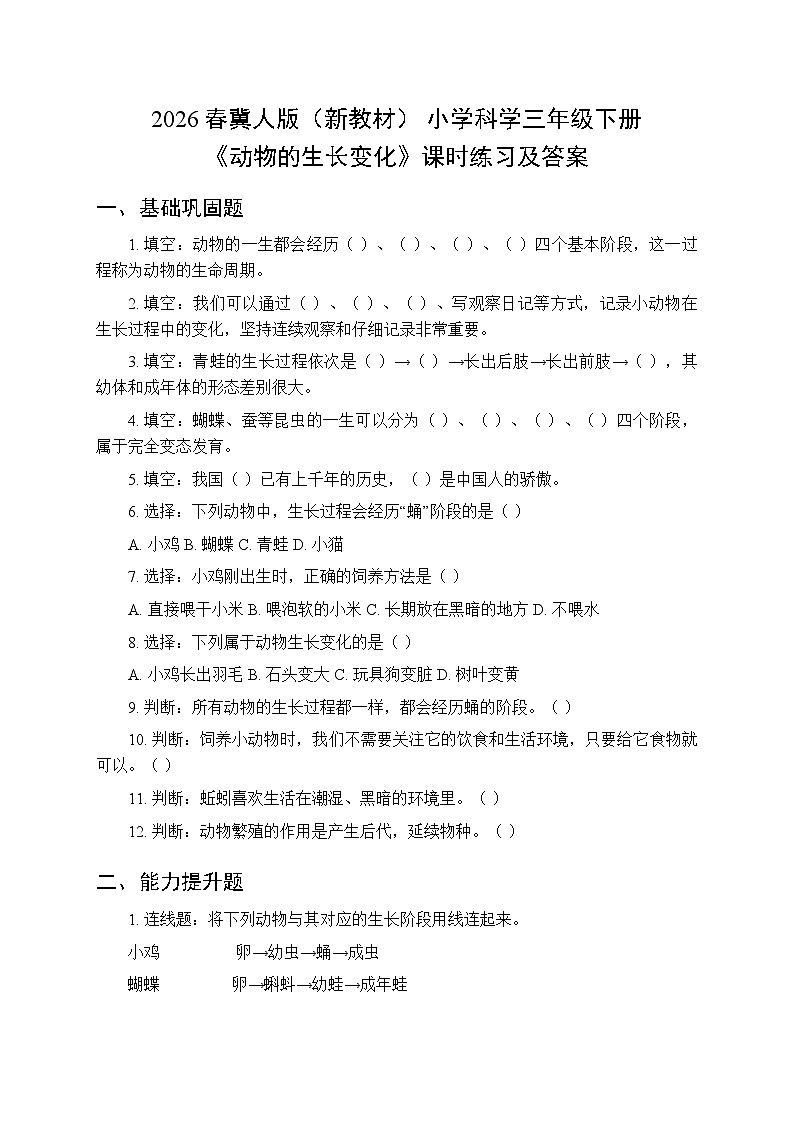 2026 春冀人版（新教材） 小学科学三年级下册
《动物的生长变化》课时练习及答案

一、基础巩固题

1. 填空：动物的一生都会经历（ ）、（ ）、（ ）、（ ）四个基本阶段，这一过程称为动物的生命周期。

2. 填空：我们可以通过（ ）、（ ）、（ ）、写观察日记等方式，记录小动物在生长过程中的变化，坚持连续观察和仔细记录非常重要。

3. 填空：青蛙的生长过程依次是（ ）→（ ）→长出后肢→长出前肢→（ ），其幼体和成年体的形态差别很大。

4. 填空：蝴蝶、蚕等昆虫的一生可以分为（ ）、（ ）、（ ）、（ ）四个阶段，属于完全变态发育。

5. 填空：我国（ ）已有上千年的历史，（ ）是中国人的骄傲。

6. 选择：下列动物中，生长过程会经历“蛹”阶段的是（ ）

A. 小鸡 B. 蝴蝶 C. 青蛙 D. 小猫

7. 选择：小鸡刚出生时，正确的饲养方法是（ ）

A. 直接喂干小米 B. 喂泡软的小米 C. 长期放在黑暗的地方 D. 不喂水

8. 选择：下列属于动物生长变化的是（ ）

A. 小鸡长出羽毛 B. 石头变大 C. 玩具狗变脏 D. 树叶变黄

9. 判断：所有动物的生长过程都一样，都会经历蛹的阶段。（ ）

10. 判断：饲养小动物时，我们不需要关注它的饮食和生活环境，只要给它食物就可以。（ ）

11. 判断：蚯蚓喜欢生活在潮湿、黑暗的环境里。（ ）

12. 判断：动物繁殖的作用是产生后代，延续物种。（ ）

二、能力提升题

1. 连线题：将下列动物与其对应的生长阶段用线连起来。

小鸡 卵→幼虫→蛹→成虫

蝴蝶 卵→蝌蚪→幼蛙→成年蛙